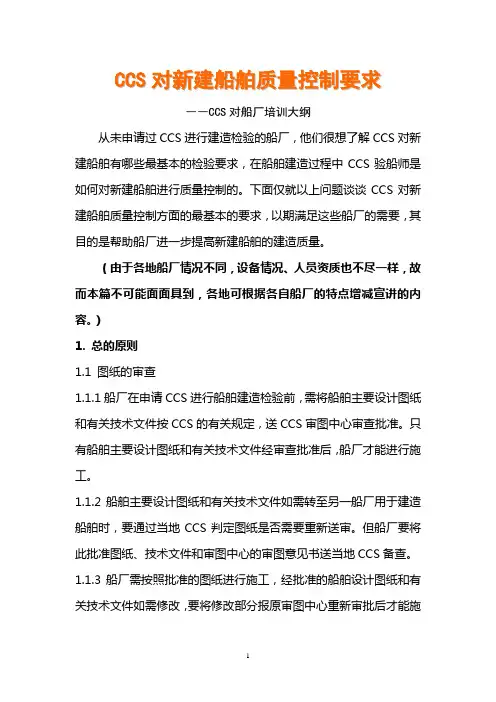 CCS 对新建船舶质量控制要求

——CCS 对船厂培训大纲

从未申请过 CCS 进行建造检验的船厂，他们很想了解 CCS 对新建船舶有哪些最基本的检验要求，在船舶建造过程中 CCS 验船师是如何对新建船舶进行质量控制的。下面仅就以上问题谈谈 CCS 对新建船舶质量控制方面的最基本的要求，以期满足这些船厂的需要，其目的是帮助船厂进一步提高新建船舶的建造质量。

（由于各地船厂情况不同，设备情况、人员资质也不尽一样，故而本篇不可能面面具到，各地可根据各自船厂的特点增减宣讲的内容。）

1. 总的原则

1.1 图纸的审查

1.1.1 船厂在申请 CCS 进行船舶建造检验前，需将船舶主要设计图纸和有关技术文件按 CCS 的有关规定，送 CCS 审图中心审查批准。只有船舶主要设计图纸和有关技术文件经审查批准后，船厂才能进行施工。

1.1.2 船舶主要设计图纸和有关技术文件如需转至另一船厂用于建造船舶时，要通过当地 CCS 判定图纸是否需要重新送审。但船厂要将此批准图纸、技术文件和审图中心的审图意见书送当地 CCS 备查。

1.1.3 船厂需按照批准的图纸进行施工，经批准的船舶设计图纸和有关技术文件如需修改，要将修改部分报原审图中心重新审批后才能施

1